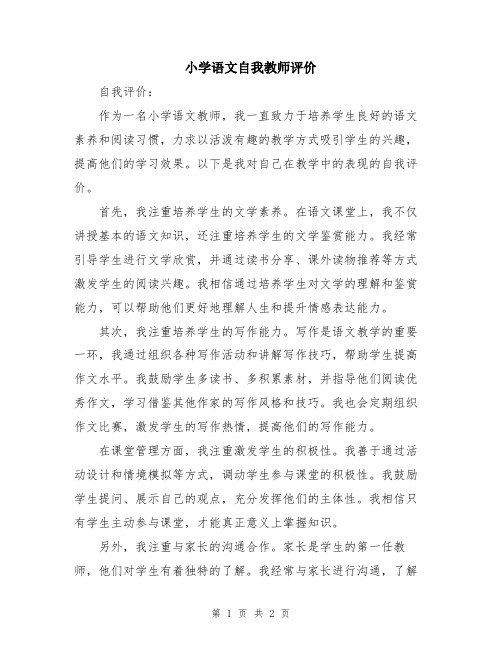 小学语文自我教师评价

自我评价：

作为一名小学语文教师，我一直致力于培养学生良好的语文素养和阅读习惯，力求以活泼有趣的教学方式吸引学生的兴趣，提高他们的学习效果。以下是我对自己在教学中的表现的自我评价。

首先，我注重培养学生的文学素养。在语文课堂上，我不仅讲授基本的语文知识，还注重培养学生的文学鉴赏能力。我经常引导学生进行文学欣赏，并通过读书分享、课外读物推荐等方式激发学生的阅读兴趣。我相信通过培养学生对文学的理解和鉴赏能力，可以帮助他们更好地理解人生和提升情感表达能力。

其次，我注重培养学生的写作能力。写作是语文教学的重要一环，我通过组织各种写作活动和讲解写作技巧，帮助学生提高作文水平。我鼓励学生多读书、多积累素材，并指导他们阅读优秀作文，学习借鉴其他作家的写作风格和技巧。我也会定期组织作文比赛，激发学生的写作热情，提高他们的写作能力。

在课堂管理方面，我注重激发学生的积极性。我善于通过活动设计和情境模拟等方式，调动学生参与课堂的积极性。我鼓励学生提问、展示自己的观点，充分发挥他们的主体性。我相信只有学生主动参与课堂，才能真正意义上掌握知识。

另外，我注重与家长的沟通合作。家长是学生的第一任教师，他们对学生有着独特的了解。我经常与家长进行沟通，了解

第 1 页 共 2 页